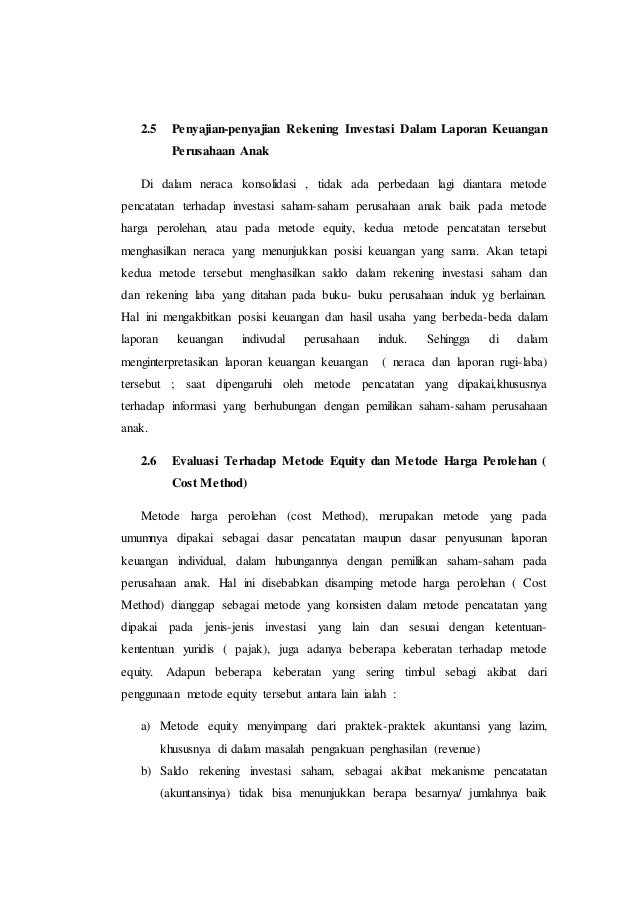 2.5 Penyajian-penyajian Rekening Investasi Dalam Laporan Keuangan Perusahaan Anak

Di dalam neraca konsolidasi , tidak ada perbedaan lagi diantara metode pencatatan terhadap investasi saham-saham perusahaan anak baik pada metode harga perolehan, atau pada metode equity, kedua metode pencatatan tersebut menghasilkan neraca yang menunjukkan posisi keuangan yang sama. Akan tetapi kedua metode tersebut menghasilkan saldo dalam rekening investasi saham dan dan rekening laba yang ditahan pada buku- buku perusahaan induk yg berlainan. Hal ini mengakbitkan posisi keuangan dan hasil usaha yang berbeda-beda dalam laporan keuangan indivudal perusahaan induk. Sehingga di dalam menginterpretasikan laporan keuangan keuangan ( neraca dan laporan rugi-laba) tersebut ; saat dipengaruhi oleh metode pencatatan yang dipakai,khususnya terhadap informasi yang berhubungan dengan pemilikan saham-saham perusahaan anak.

2.6 Evaluasi Terhadap Metode Equity dan Metode Harga Perolehan ( Cost Method)

Metode harga perolehan (cost Method), merupakan metode yang pada umumnya dipakai sebagai dasar pencatatan maupun dasar penyusunan laporan keuangan individual, dalam hubungannya dengan pemilikan saham-saham pada perusahaan anak. Hal ini disebabkan disamping metode harga perolehan ( Cost Method) dianggap sebagai metode yang konsisten dalam metode pencatatan yang dipakai pada jenis-jenis investasi yang lain dan sesuai dengan ketentuan-kententuan yuridis ( pajak), juga adanya beberapa keberatan terhadap metode equity. Adapun beberapa keberatan yang sering timbul sebagi akibat dari penggunaan metode equity tersebut antara lain ialah :

a) Metode equity menyimpang dari praktek-praktek akuntansi yang lazim, khususnya di dalam masalah pengakuan penghasilan (revenue)
b) Saldo rekening investasi saham, sebagai akibat mekanisme pencatatan (akuntansinya) tidak bisa menunjukkan berapa besarnya/ jumlahnya baik